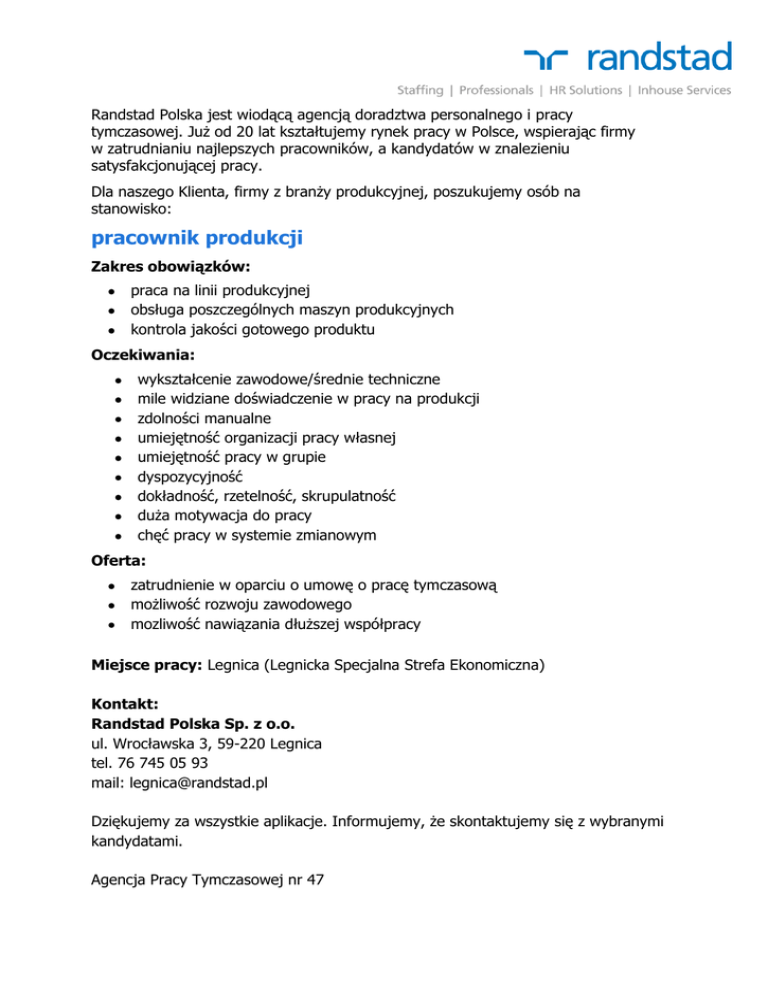 randstad

Staffing | Professionals | HR Solutions | Inhouse Services

Randstad Polska jest wiodącą agencją doradztwa personalnego i pracy tymczasowej. Już od 20 lat kształtujemy rynek pracy w Polsce, wspierając firmy w zatrudnianiu najlepszych pracowników, a kandydatów w znalezieniu satysfakcjonującej pracy.

Dla naszego Klienta, firmy z branży produkcyjnej, poszukujemy osób na stanowisko:

pracownik produkcji

Zakres obowiązków:
- praca na linii produkcyjnej
- obsługa poszczególnych maszyn produkcyjnych
- kontrola jakości gotowego produktu

Oczekiwania:
- wykształcenie zawodowe/średnie techniczne
- mile widziane doświadczenie w pracy na produkcji
- zdolności manualne
- umiejętność organizacji pracy własnej
- umiejętność pracy w grupie
- dyspozycyjność
- dokładność, rzetelność, skrupulatność
- duża motywacja do pracy
- chęć pracy w systemie zmianowym

Oferta:
- zatrudnienie w oparciu o umowę o pracę tymczasową
- możliwość rozwoju zawodowego
- mozliwość nawiązania dłuższej współpracy

Miejsce pracy: Legnica (Legnicka Specjalna Strefa Ekonomiczna)

Kontakt:
Randstad Polska Sp. z o.o.
ul. Wrocławska 3, 59-220 Legnica
tel. 76 745 05 93
mail: legnica@randstad.pl

Dziękujemy za wszystkie aplikacje. Informujemy, że skontaktujemy się z wybranymi kandydatami.

Agencja Pracy Tymczasowej nr 47